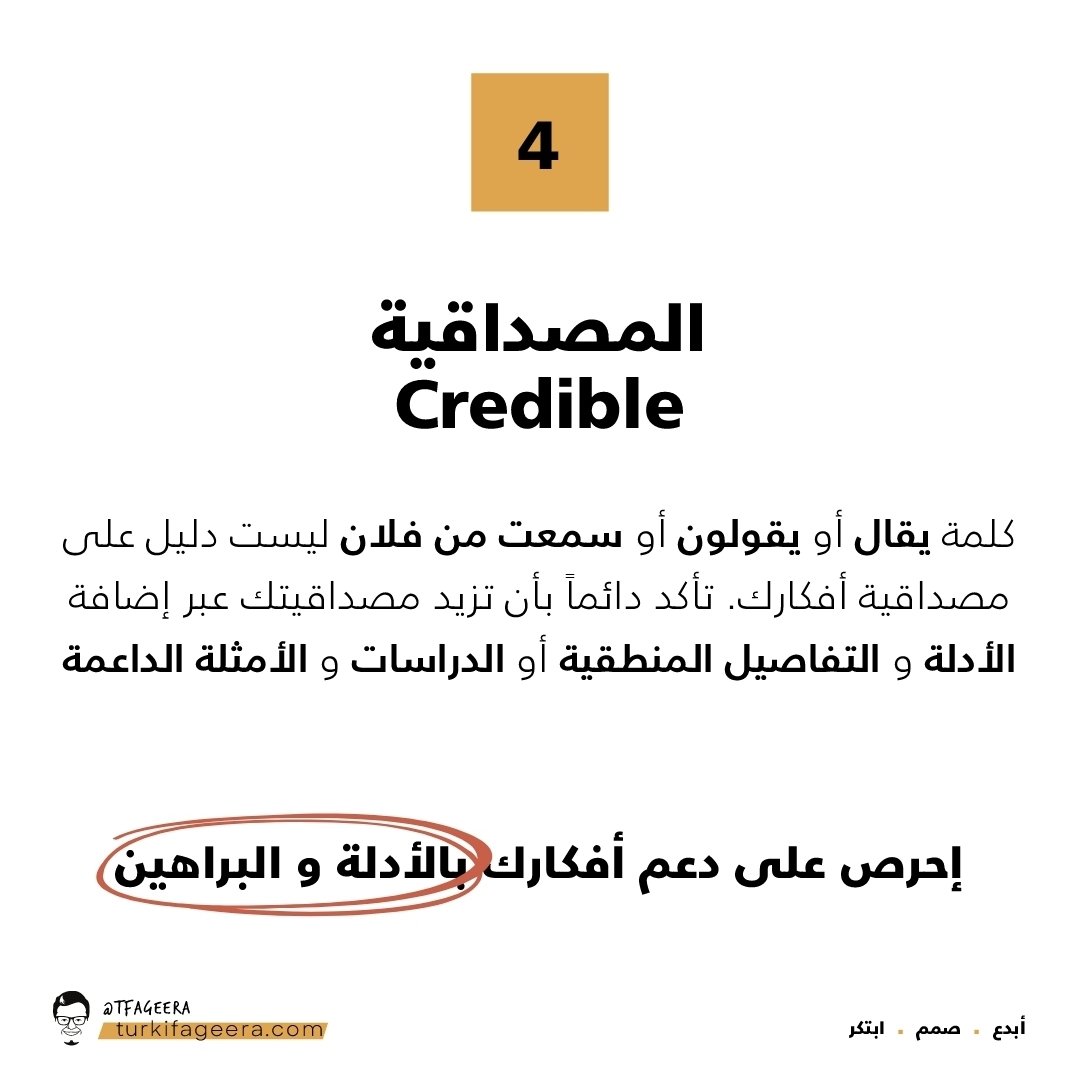 4

المصداقية
Credible

كلمة يقال أو يقولون أو سمعت من فلان ليست دليل على مصداقية أفكارك. تأكد دائماً بأن تزيد مصداقيتك عبر إضافة الأدلة و التفاصيل المنطقية أو الدراسات و الأمثلة الداعمة

إحرص على دعم أفكارك بالأدلة و البراهين

@TFAGEERA
turkifageera.com

أبدع . صمم . ابتكر